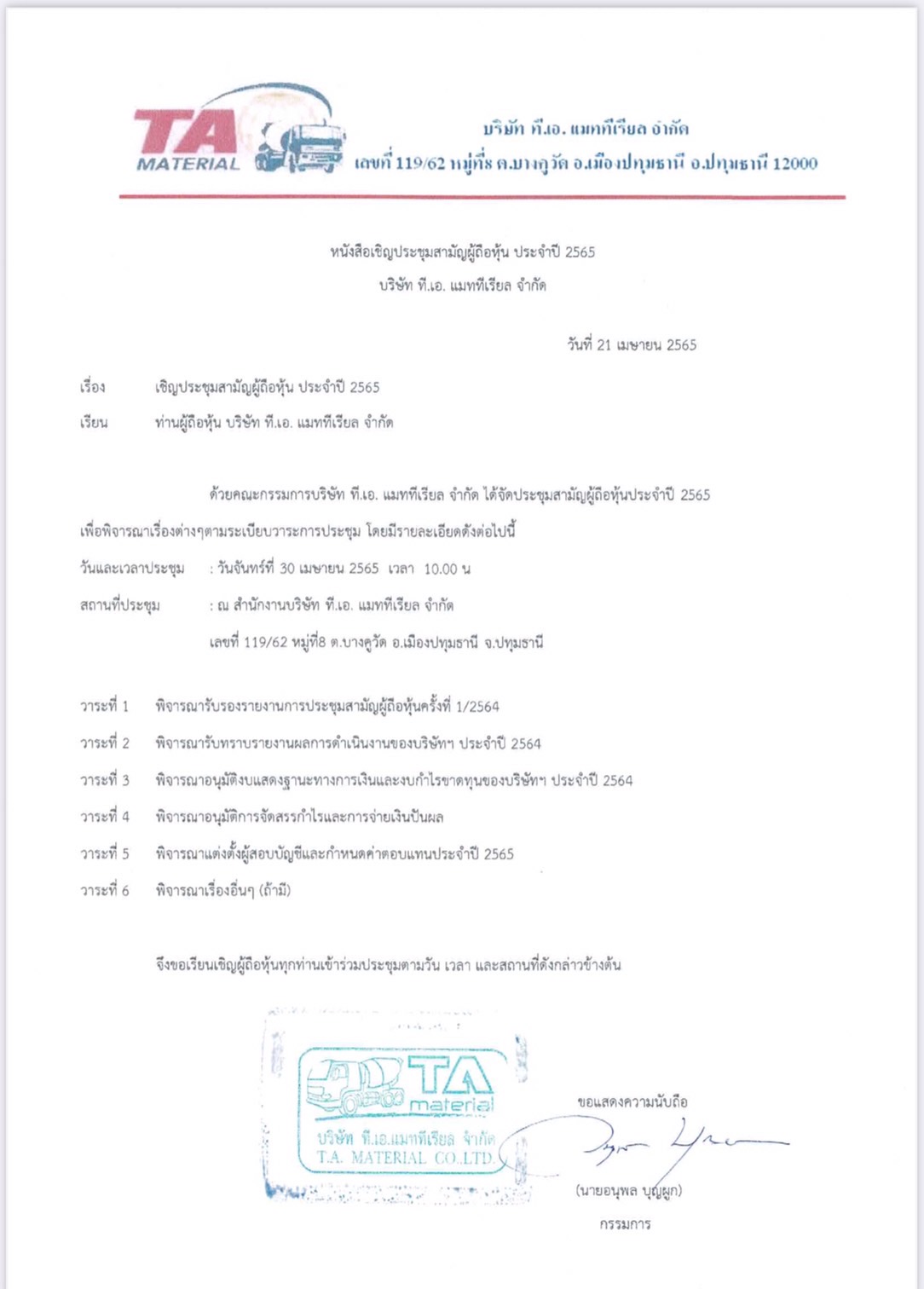 TA MATERIAL

บริษัท ที.เอ. แมททีเรียล จำกัด
เลขที่ 119/62 หมู่ที่8 ต.บางคูวัด อ.เมืองปทุมธานี จ.ปทุมธานี 12000

หนังสือเชิญประชุมสามัญผู้ถือหุ้น ประจำปี 2565
บริษัท ที.เอ. แมททีเรียล จำกัด

วันที่ 21 เมษายน 2565

เรื่อง เชิญประชุมสามัญผู้ถือหุ้น ประจำปี 2565

เรียน ท่านผู้ถือหุ้น บริษัท ที.เอ. แมททีเรียล จำกัด

ด้วยคณะกรรมการบริษัท ที.เอ. แมททีเรียล จำกัด ได้จัดประชุมสามัญผู้ถือหุ้นประจำปี 2565 เพื่อพิจารณาเรื่องต่างๆตามระเบียบวาระการประชุม โดยมีรายละเอียดดังต่อไปนี้

วันและเวลาประชุม : วันจันทร์ที่ 30 เมษายน 2565 เวลา 10.00 น

สถานที่ประชุม : ณ สำนักงานบริษัท ที.เอ. แมททีเรียล จำกัด
เลขที่ 119/62 หมู่ที่8 ต.บางคูวัด อ.เมืองปทุมธานี จ.ปทุมธานี

วาระที่ 1 พิจารณารับรองรายงานการประชุมสามัญผู้ถือหุ้นครั้งที่ 1/2564

วาระที่ 2 พิจารณารับทราบรายงานผลการดำเนินงานของบริษัทฯ ประจำปี 2564

วาระที่ 3 พิจารณาอนุมัติงบแสดงฐานะทางการเงินและงบกำไรขาดทุนของบริษัทฯ ประจำปี 2564

วาระที่ 4 พิจารณาอนุมัติการจัดสรรกำไรและการจ่ายเงินปันผล

วาระที่ 5 พิจารณาแต่งตั้งผู้สอบบัญชีและกำหนดค่าตอบแทนประจำปี 2565

วาระที่ 6 พิจารณาเรื่องอื่นๆ (ถ้ามี)

จึงขอเรียนเชิญผู้ถือหุ้นทุกท่านเข้าร่วมประชุมตามวัน เวลา และสถานที่ดังกล่าวข้างต้น

TA material
บริษัท ที.เอ.แมททีเรียล จำกัด
T.A. MATERIAL CO.,LTD.

ขอแสดงความนับถือ

(นายอนุพล บุญผูก)
กรรมการ